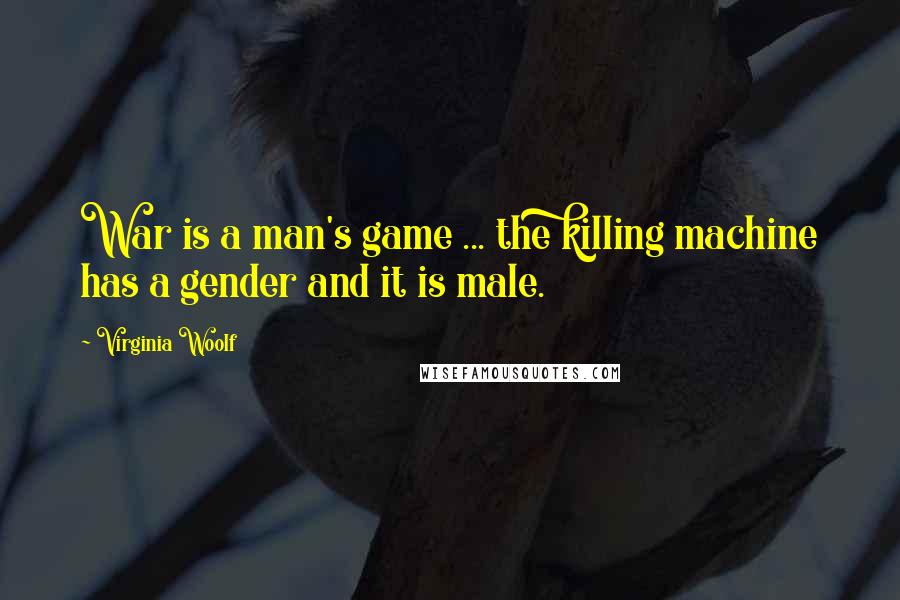 War is a man's game ... the killing machine has a gender and it is male.

~ Virginia Woolf

WISEFAMOUSQUOTES.COM